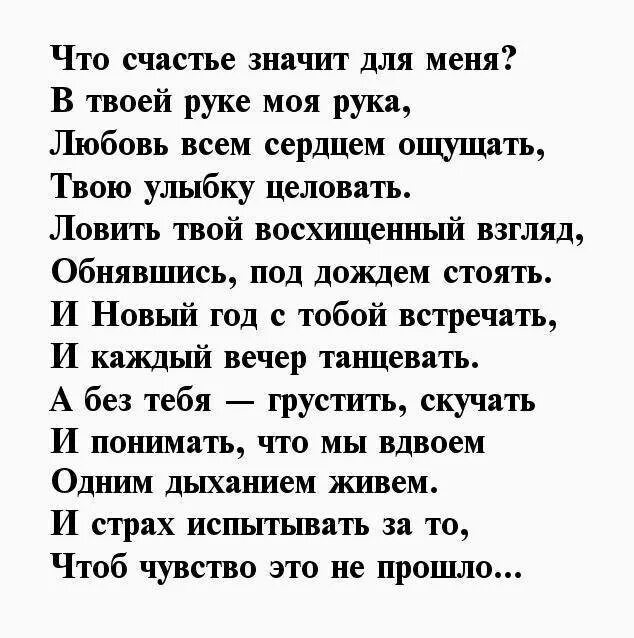 Что счастье значит для меня?
В твоей руке моя рука,
Любовь всем сердцем ощущать,
Твою улыбку целовать.
Ловить твой восхищенный взгляд,
Обнявшись, под дождем стоять.
И Новый год с тобой встречать,
И каждый вечер танцевать.
А без тебя — грустить, скучать
И понимать, что мы вдвоем
Одним дыханием живем.
И страх испытывать за то,
Чтоб чувство это не прошло...